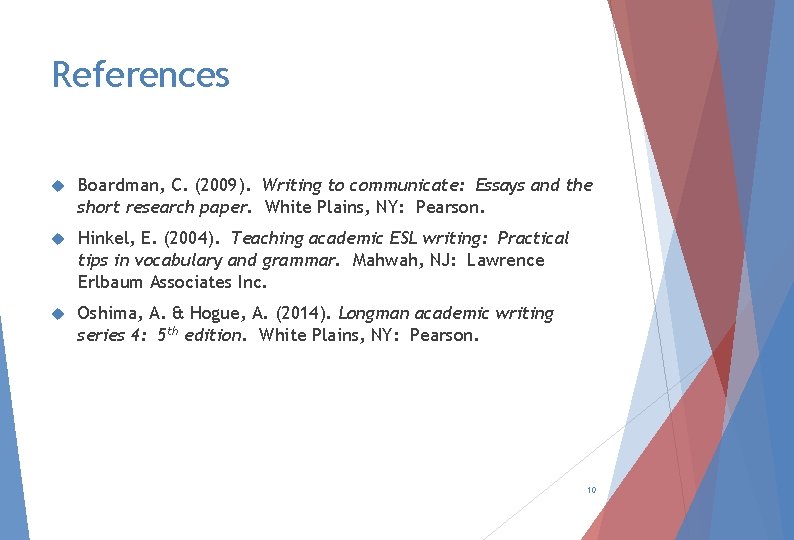 References

Boardman, C. (2009). Writing to communicate: Essays and the short research paper. White Plains, NY: Pearson.

Hinkel, E. (2004). Teaching academic ESL writing: Practical tips in vocabulary and grammar. Mahwah, NJ: Lawrence Erlbaum Associates Inc.

Oshima, A. & Hogue, A. (2014). Longman academic writing series 4: $5^{th}$ edition. White Plains, NY: Pearson.

10